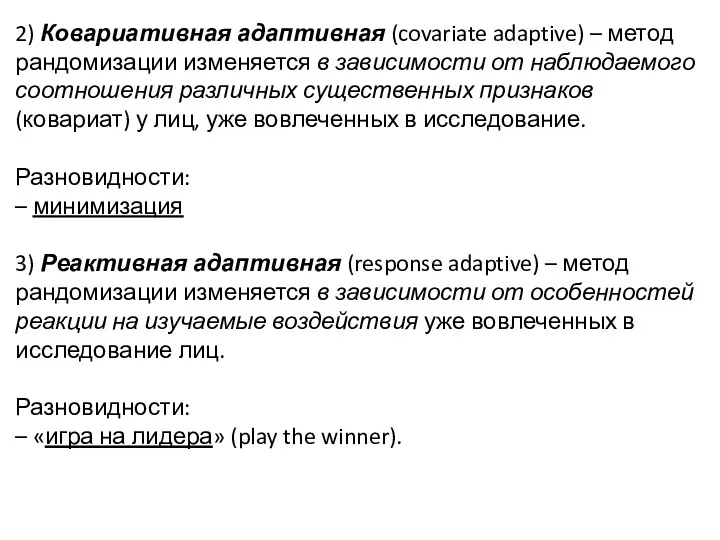 2) Ковариативная адаптивная (covariate adaptive) – метод рандомизации изменяется в зависимости от наблюдаемого соотношения различных существенных признаков (ковариат) у лиц, уже вовлеченных в исследование.

Разновидности:
– минимизация

3) Реактивная адаптивная (response adaptive) – метод рандомизации изменяется в зависимости от особенностей реакции на изучаемые воздействия уже вовлеченных в исследование лиц.

Разновидности:
– «игра на лидера» (play the winner).